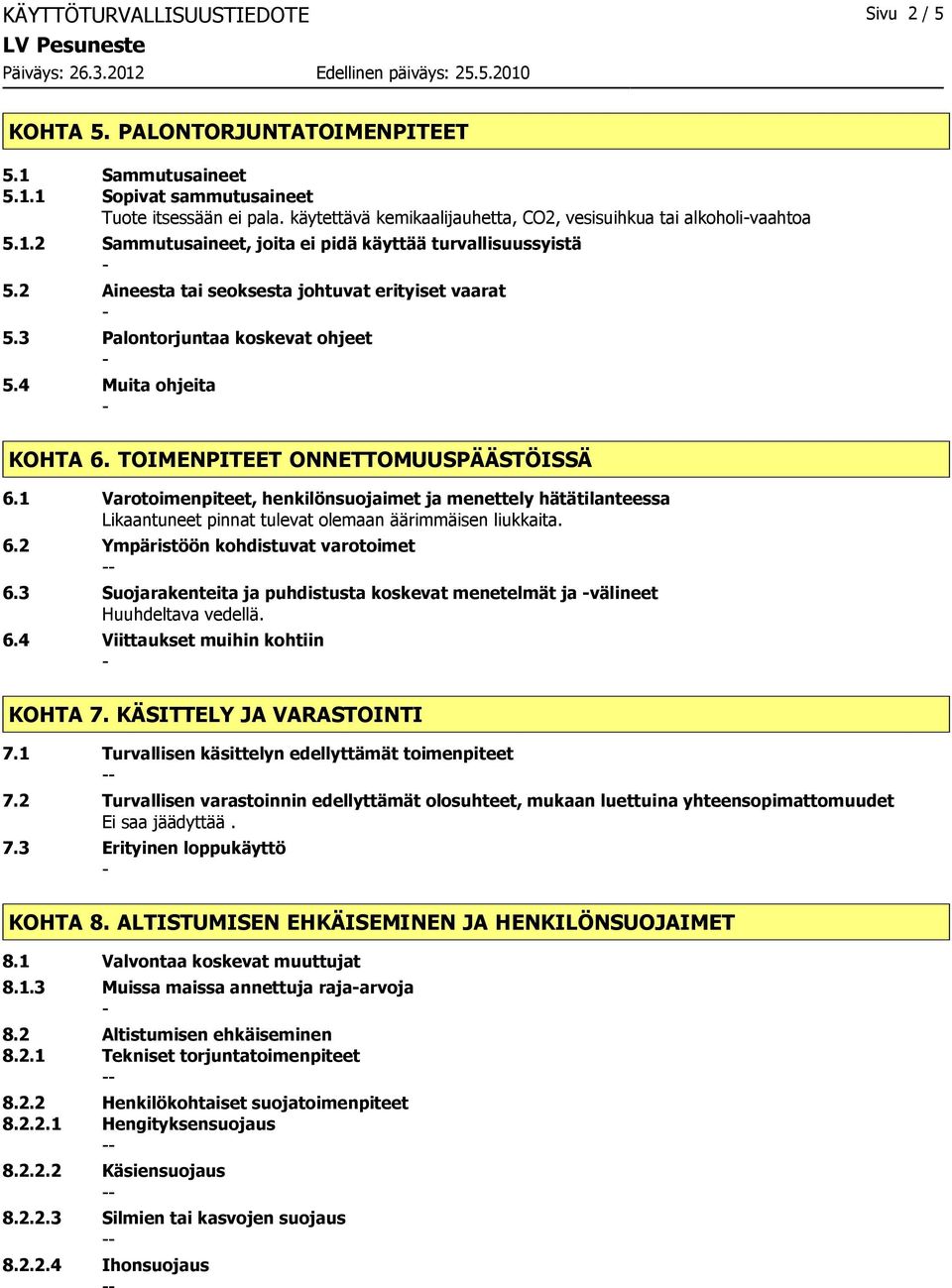 KÄYTTÖTURVALLISUUSTIEDOTE Sivu 2 / 5
LV Pesuneste
Päiväys: 26.3.2012 Edellinen päiväys: 25.5.2010

KOHTA 5. PALONTORJUNTATOIMENPITEET

5.1 Sammutusaineet
5.1.1 Sopivat sammutusaineet
Tuote itsessään ei pala. käytettävä kemikaalijauhetta, CO2, vesisuihkua tai alkoholi-vaahtoa
5.1.2 Sammutusaineet, joita ei pidä käyttää turvallisuussyistä
-
5.2 Aineesta tai seoksesta johtuvat erityiset vaarat
-
5.3 Palontorjuntaa koskevat ohjeet
-
5.4 Muita ohjeita
-

KOHTA 6. TOIMENPITEET ONNETTOMUUSPÄÄSTÖISSÄ

6.1 Varotoimenpiteet, henkilönsuojaimet ja menettely hätätilanteessa
Likaantuneet pinnat tulevat olemaan äärimmäisen liukkaita.
6.2 Ympäristöön kohdistuvat varotoimet
--
6.3 Suojarakenteita ja puhdistusta koskevat menetelmät ja -välineet
Huuhdeltava vedellä.
6.4 Viittaukset muihin kohtiin
-

KOHTA 7. KÄSITTELY JA VARASTOINTI

7.1 Turvallisen käsittelyn edellyttämät toimenpiteet
--
7.2 Turvallisen varastoinnin edellyttämät olosuhteet, mukaan luettuina yhteensopimattomuudet
Ei saa jäädyttää .
7.3 Erityinen loppukäyttö
-

KOHTA 8. ALTISTUMISEN EHKÄISEMINEN JA HENKILÖNSUOJAIMET

8.1 Valvontaa koskevat muuttujat
8.1.3 Muissa maissa annettuja raja-arvoja
-
8.2 Altistumisen ehkäiseminen
8.2.1 Tekniset torjuntatoimenpiteet
--
8.2.2 Henkilökohtaiset suojatoimenpiteet
8.2.2.1 Hengityksensuojaus
--
8.2.2.2 Käsiensuojaus
--
8.2.2.3 Silmien tai kasvojen suojaus
--
8.2.2.4 Ihonsuojaus
--